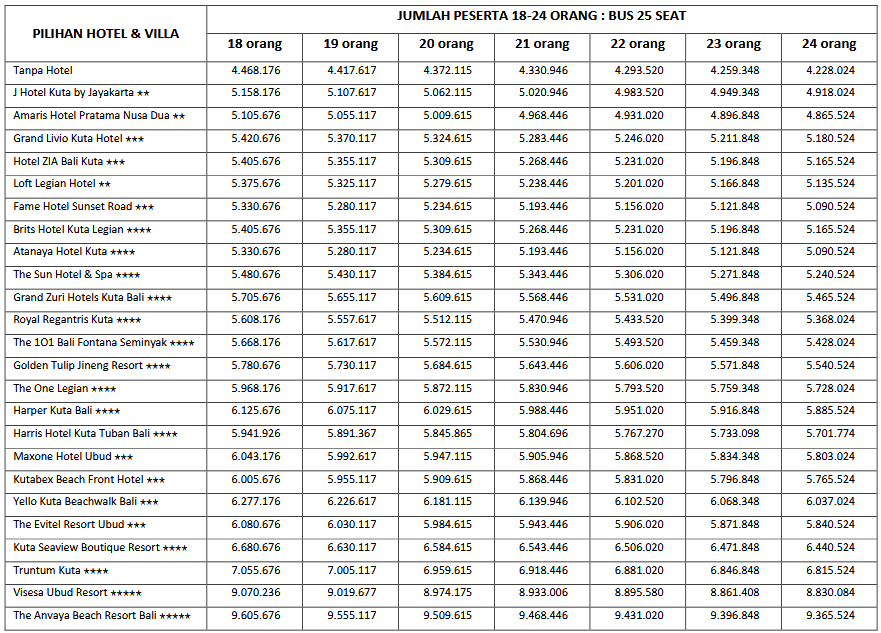 | PILIHAN HOTEL & VILLA | JUMLAH PESERTA 18-24 ORANG : BUS 25 SEAT | | | | | | |
|---|---|---|---|---|---|---|---|
| | 18 orang | 19 orang | 20 orang | 21 orang | 22 orang | 23 orang | 24 orang |
| Tanpa Hotel | 4.468.176 | 4.417.617 | 4.372.115 | 4.330.946 | 4.293.520 | 4.259.348 | 4.228.024 |
| J Hotel Kuta by Jayakarta ★★ | 5.158.176 | 5.107.617 | 5.062.115 | 5.020.946 | 4.983.520 | 4.949.348 | 4.918.024 |
| Amaris Hotel Pratama Nusa Dua ★★ | 5.105.676 | 5.055.117 | 5.009.615 | 4.968.446 | 4.931.020 | 4.896.848 | 4.865.524 |
| Grand Livio Kuta Hotel ★★★ | 5.420.676 | 5.370.117 | 5.324.615 | 5.283.446 | 5.246.020 | 5.211.848 | 5.180.524 |
| Hotel ZIA Bali Kuta ★★★ | 5.405.676 | 5.355.117 | 5.309.615 | 5.268.446 | 5.231.020 | 5.196.848 | 5.165.524 |
| Loft Legian Hotel ★★ | 5.375.676 | 5.325.117 | 5.279.615 | 5.238.446 | 5.201.020 | 5.166.848 | 5.135.524 |
| Fame Hotel Sunset Road ★★★ | 5.330.676 | 5.280.117 | 5.234.615 | 5.193.446 | 5.156.020 | 5.121.848 | 5.090.524 |
| Brits Hotel Kuta Legian ★★★★ | 5.405.676 | 5.355.117 | 5.309.615 | 5.268.446 | 5.231.020 | 5.196.848 | 5.165.524 |
| Atanaya Hotel Kuta ★★★★ | 5.330.676 | 5.280.117 | 5.234.615 | 5.193.446 | 5.156.020 | 5.121.848 | 5.090.524 |
| The Sun Hotel & Spa ★★★★ | 5.480.676 | 5.430.117 | 5.384.615 | 5.343.446 | 5.306.020 | 5.271.848 | 5.240.524 |
| Grand Zuri Hotels Kuta Bali ★★★★ | 5.705.676 | 5.655.117 | 5.609.615 | 5.568.446 | 5.531.020 | 5.496.848 | 5.465.524 |
| Royal Regantris Kuta ★★★★ | 5.608.176 | 5.557.617 | 5.512.115 | 5.470.946 | 5.433.520 | 5.399.348 | 5.368.024 |
| The 1O1 Bali Fontana Seminyak ★★★★ | 5.668.176 | 5.617.617 | 5.572.115 | 5.530.946 | 5.493.520 | 5.459.348 | 5.428.024 |
| Golden Tulip Jineng Resort ★★★★ | 5.780.676 | 5.730.117 | 5.684.615 | 5.643.446 | 5.606.020 | 5.571.848 | 5.540.524 |
| The One Legian ★★★★ | 5.968.176 | 5.917.617 | 5.872.115 | 5.830.946 | 5.793.520 | 5.759.348 | 5.728.024 |
| Harper Kuta Bali ★★★★ | 6.125.676 | 6.075.117 | 6.029.615 | 5.988.446 | 5.951.020 | 5.916.848 | 5.885.524 |
| Harris Hotel Kuta Tuban Bali ★★★★ | 5.941.926 | 5.891.367 | 5.845.865 | 5.804.696 | 5.767.270 | 5.733.098 | 5.701.774 |
| Maxone Hotel Ubud ★★★ | 6.043.176 | 5.992.617 | 5.947.115 | 5.905.946 | 5.868.520 | 5.834.348 | 5.803.024 |
| Kutabex Beach Front Hotel ★★★ | 6.005.676 | 5.955.117 | 5.909.615 | 5.868.446 | 5.831.020 | 5.796.848 | 5.765.524 |
| Yello Kuta Beachwalk Bali ★★★ | 6.277.176 | 6.226.617 | 6.181.115 | 6.139.946 | 6.102.520 | 6.068.348 | 6.037.024 |
| The Evitel Resort Ubud ★★★ | 6.080.676 | 6.030.117 | 5.984.615 | 5.943.446 | 5.906.020 | 5.871.848 | 5.840.524 |
| Kuta Seaview Boutique Resort ★★★★ | 6.680.676 | 6.630.117 | 6.584.615 | 6.543.446 | 6.506.020 | 6.471.848 | 6.440.524 |
| Truntum Kuta ★★★★ | 7.055.676 | 7.005.117 | 6.959.615 | 6.918.446 | 6.881.020 | 6.846.848 | 6.815.524 |
| Visesa Ubud Resort ★★★★★ | 9.070.236 | 9.019.677 | 8.974.175 | 8.933.006 | 8.895.580 | 8.861.408 | 8.830.084 |
| The Anvaya Beach Resort Bali ★★★★★ | 9.605.676 | 9.555.117 | 9.509.615 | 9.468.446 | 9.431.020 | 9.396.848 | 9.365.524 |